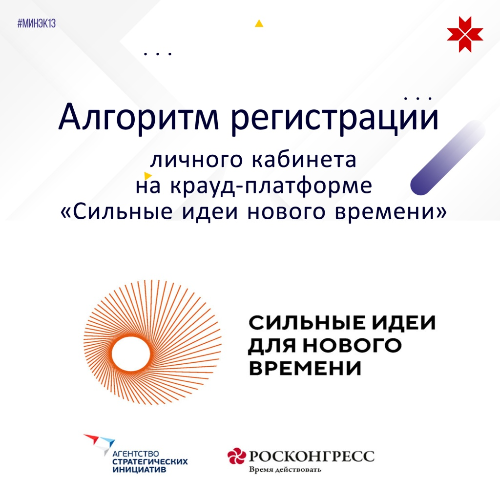 #МИНЭК13

Алгоритм регистрации

личного кабинета
на крауд-платформе
«Сильные идеи нового времени»

СИЛЬНЫЕ ИДЕИ
ДЛЯ НОВОГО
ВРЕМЕНИ

АГЕНТСТВО
СТРАТЕГИЧЕСКИХ
ИНИЦИАТИВ

РОСКОНГРЕСС
Время действовать